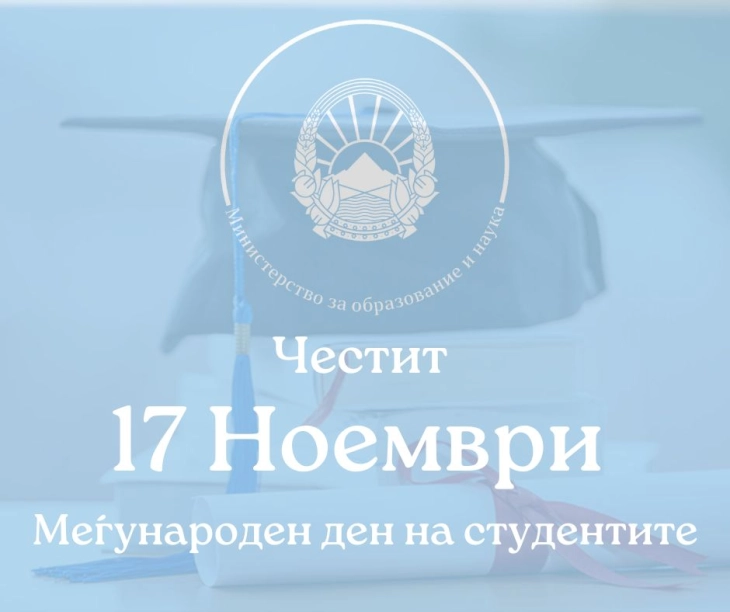 Министерство за образование и наука

Честит
17 Ноември
Меѓународен ден на студентите